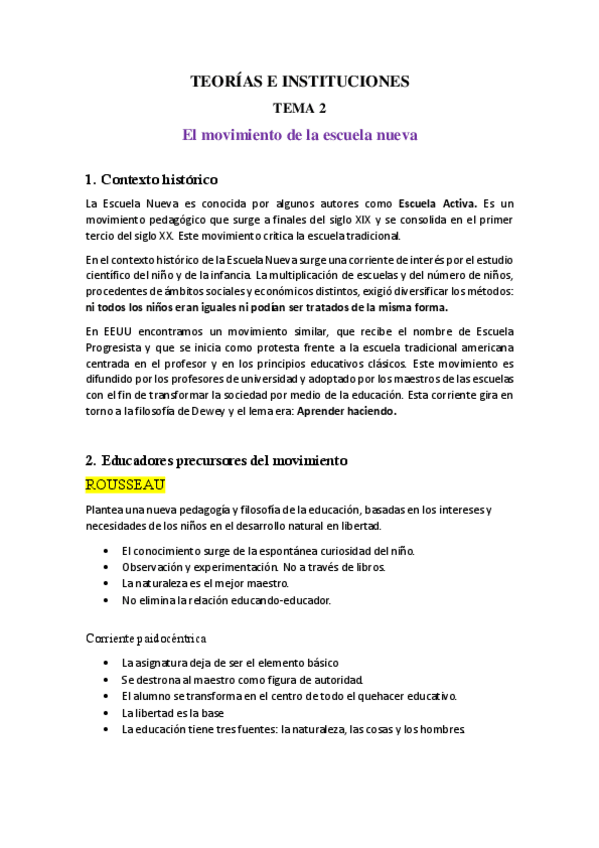 TEORÍAS E INSTITUCIONES

TEMA 2

El movimiento de la escuela nueva

1. Contexto histórico

La Escuela Nueva es conocida por algunos autores como Escuela Activa. Es un movimiento pedagógico que surge a finales del siglo XIX y se consolida en el primer tercio del siglo XX. Este movimiento critica la escuela tradicional.

En el contexto histórico de la Escuela Nueva surge una corriente de interés por el estudio científico del niño y de la infancia. La multiplicación de escuelas y del número de niños, procedentes de ámbitos sociales y económicos distintos, exigió diversificar los métodos: ni todos los niños eran iguales ni podían ser tratados de la misma forma.

En EEUU encontramos un movimiento similar, que recibe el nombre de Escuela Progresista y que se inicia como protesta frente a la escuela tradicional americana centrada en el profesor y en los principios educativos clásicos. Este movimiento es difundido por los profesores de universidad y adoptado por los maestros de las escuelas con el fin de transformar la sociedad por medio de la educación. Esta corriente gira en torno a la filosofía de Dewey y el lema era: Aprender haciendo.

2. Educadores precursores del movimiento

ROUSSEAU

Plantea una nueva pedagogía y filosofía de la educación, basadas en los intereses y necesidades de los niños en el desarrollo natural en libertad.

• El conocimiento surge de la espontánea curiosidad del niño.
• Observación y experimentación. No a través de libros.
• La naturaleza es el mejor maestro.
• No elimina la relación educando-educador.

Corriente paidocéntrica

• La asignatura deja de ser el elemento básico
• Se destrona al maestro como figura de autoridad.
• El alumno se transforma en el centro de todo el quehacer educativo.
• La libertad es la base
• La educación tiene tres fuentes: la naturaleza, las cosas y los hombres.